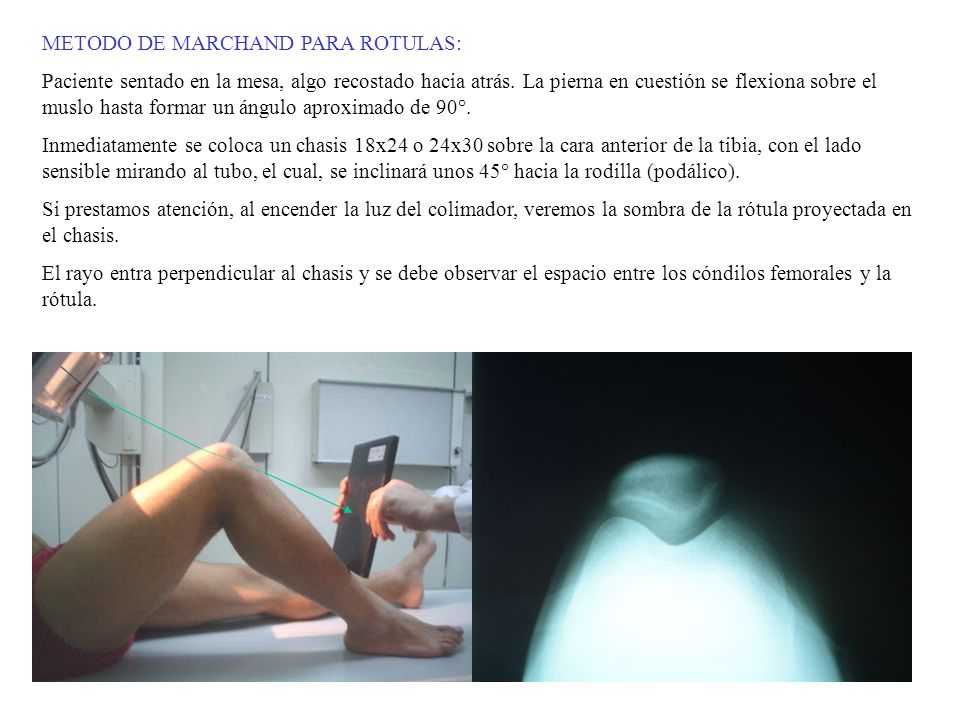 METODO DE MARCHAND PARA ROTULAS:

Paciente sentado en la mesa, algo recostado hacia atrás. La pierna en cuestión se flexiona sobre el muslo hasta formar un ángulo aproximado de 90°.

Inmediatamente se coloca un chasis 18x24 o 24x30 sobre la cara anterior de la tibia, con el lado sensible mirando al tubo, el cual, se inclinará unos 45° hacia la rodilla (podálico).

Si prestamos atención, al encender la luz del colimador, veremos la sombra de la rótula proyectada en el chasis.

El rayo entra perpendicular al chasis y se debe observar el espacio entre los cóndilos femorales y la rótula.